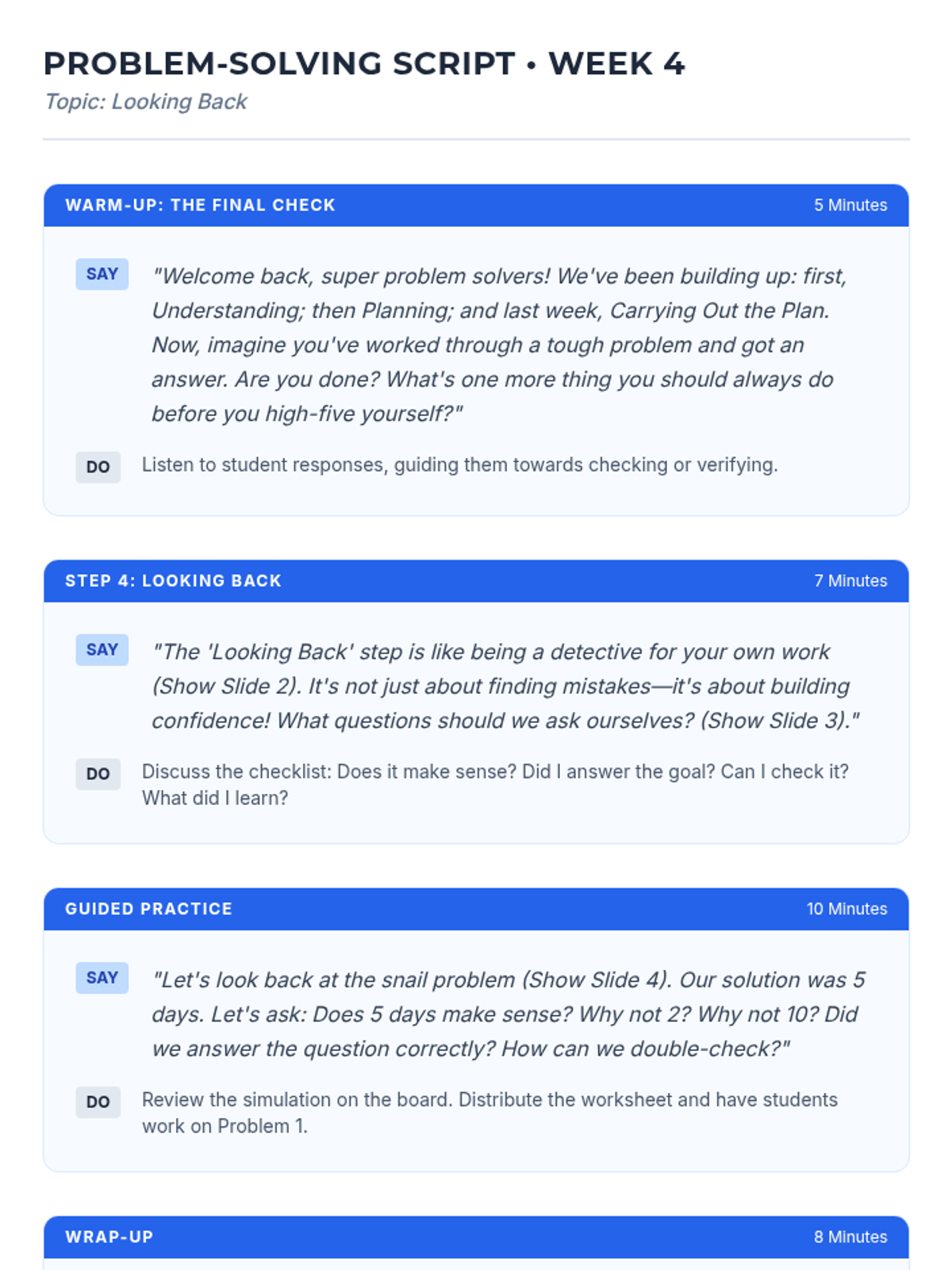 PROBLEM-SOLVING SCRIPT • WEEK 4
Topic: Looking Back

WARM-UP: THE FINAL CHECK
5 Minutes

SAY
"Welcome back, super problem solvers! We've been building up: first, Understanding; then Planning; and last week, Carrying Out the Plan. Now, imagine you've worked through a tough problem and got an answer. Are you done? What's one more thing you should always do before you high-five yourself?"

DO
Listen to student responses, guiding them towards checking or verifying.

STEP 4: LOOKING BACK
7 Minutes

SAY
"The 'Looking Back' step is like being a detective for your own work (Show Slide 2). It's not just about finding mistakes—it's about building confidence! What questions should we ask ourselves? (Show Slide 3)."

DO
Discuss the checklist: Does it make sense? Did I answer the goal? Can I check it? What did I learn?

GUIDED PRACTICE
10 Minutes

SAY
"Let's look back at the snail problem (Show Slide 4). Our solution was 5 days. Let's ask: Does 5 days make sense? Why not 2? Why not 10? Did we answer the question correctly? How can we double-check?"

DO
Review the simulation on the board. Distribute the worksheet and have students work on Problem 1.

WRAP-UP
8 Minutes